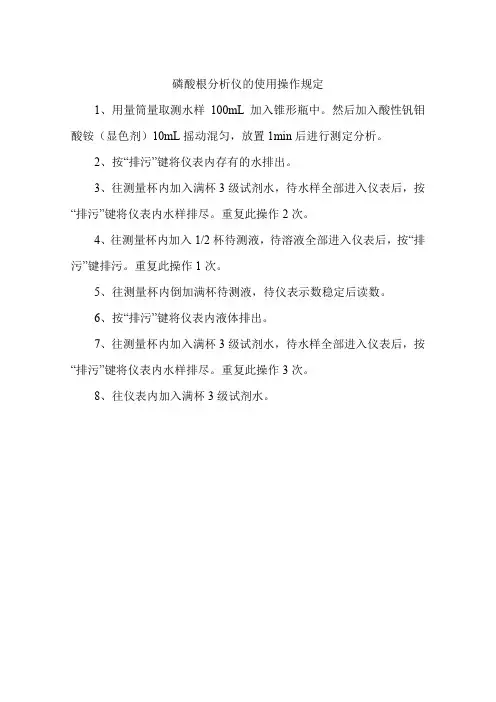 磷酸根分析仪的使用操作规定

1、用量筒量取测水样 100mL 加入锥形瓶中。然后加入酸性钒钼酸铵（显色剂）10mL 摇动混匀，放置 1min 后进行测定分析。

2、按“排污”键将仪表内存有的水排出。

3、往测量杯内加入满杯 3 级试剂水，待水样全部进入仪表后，按“排污”键将仪表内水样排尽。重复此操作 2 次。

4、往测量杯内加入 1/2 杯待测液，待溶液全部进入仪表后，按“排污”键排污。重复此操作 1 次。

5、往测量杯内倒加满杯待测液，待仪表示数稳定后读数。

6、按“排污”键将仪表内液体排出。

7、往测量杯内加入满杯 3 级试剂水，待水样全部进入仪表后，按“排污”键将仪表内水样排尽。重复此操作 3 次。

8、往仪表内加入满杯 3 级试剂水。